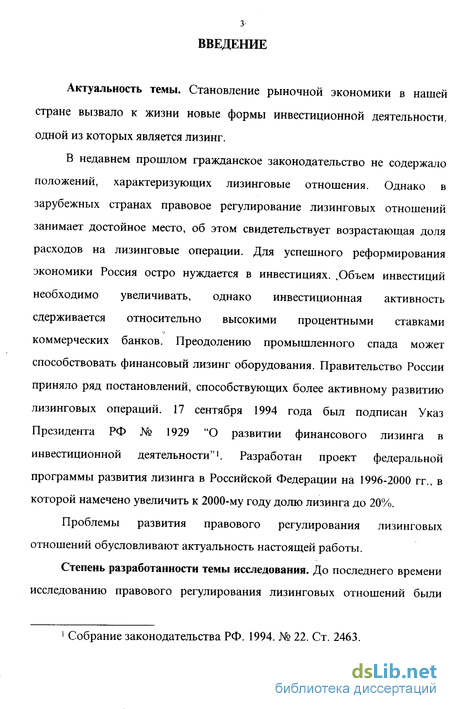 3

ВВЕДЕНИЕ

Актуальность темы. Становление рыночной экономики в нашей стране вызвало к жизни новые формы инвестиционной деятельности, одной из которых является лизинг.

В недавнем прошлом гражданское законодательство не содержало положений, характеризующих лизинговые отношения. Однако в зарубежных странах правовое регулирование лизинговых отношений занимает достойное место, об этом свидетельствует возрастающая доля расходов на лизинговые операции. Для успешного реформирования экономики Россия остро нуждается в инвестициях. Объем инвестиций необходимо увеличивать, однако инвестиционная активность сдерживается относительно высокими процентными ставками коммерческих банков. Преодолению промышленного спада может способствовать финансовый лизинг оборудования. Правительство России приняло ряд постановлений, способствующих более активному развитию лизинговых операций. 17 сентября 1994 года был подписан Указ Президента РФ № 1929 "О развитии финансового лизинга в инвестиционной деятельности"$^1$. Разработан проект федеральной программы развития лизинга в Российской Федерации на 1996-2000 гг., в которой намечено увеличить к 2000-му году долю лизинга до 20%.

Проблемы развития правового регулирования лизинговых отношений обусловливают актуальность настоящей работы.

Степень разработанности темы исследования. До последнего времени исследованию правового регулирования лизинговых отношений были

$^1$ Собрание законодательства РФ. 1994. № 22. Ст. 2463.

dsLib.net
библиотека диссертаций